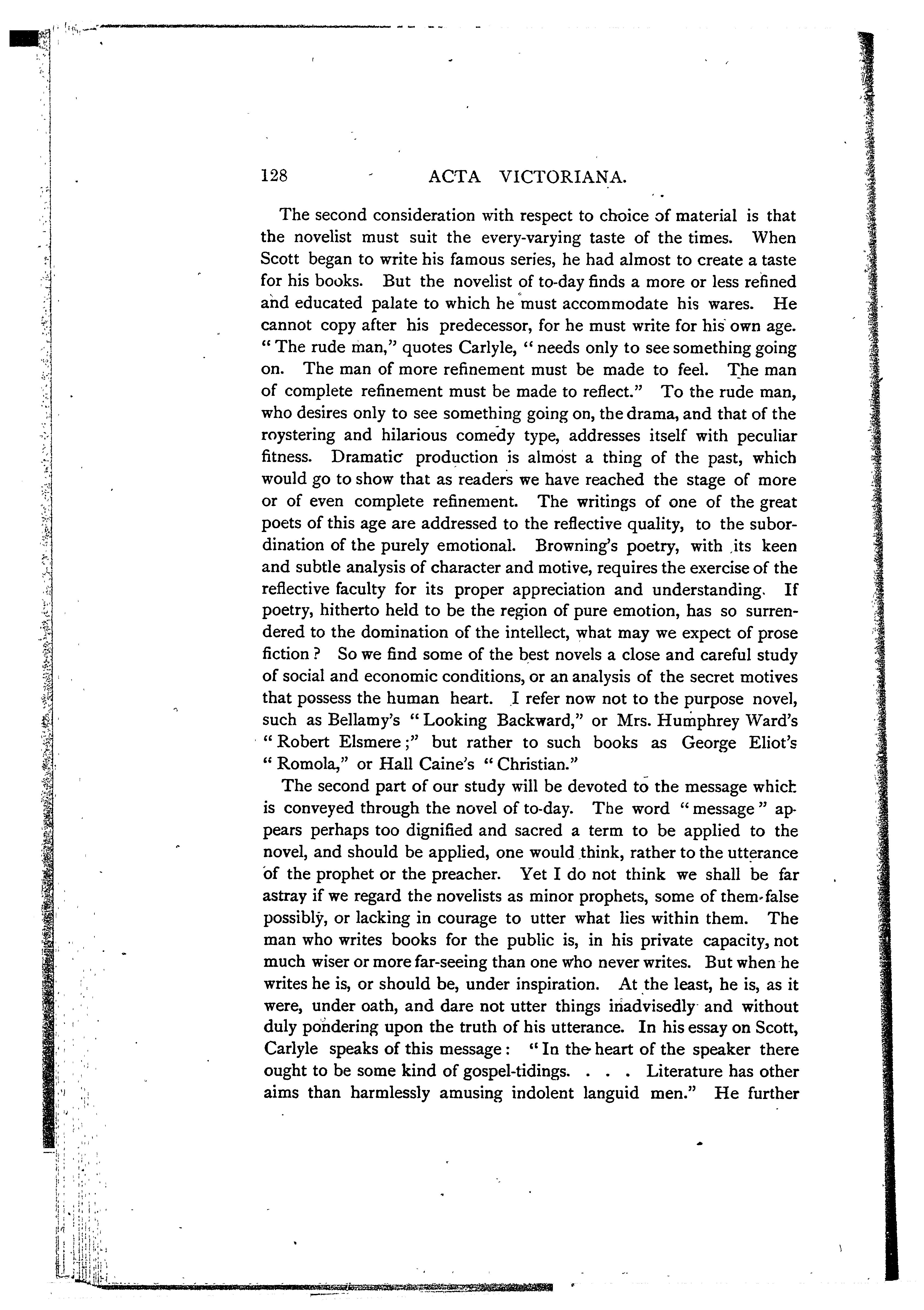 128 ACTA VICTORIANA.

The second consideration with respect to choice of material is that the novelist must suit the every-varying taste of the times. When Scott began to write his famous series, he had almost to create a taste for his books. But the novelist of to-day finds a more or less refined and educated palate to which he must accommodate his wares. He cannot copy after his predecessor, for he must write for his own age. "The rude man," quotes Carlyle, "needs only to see something going on. The man of more refinement must be made to feel. The man of complete refinement must be made to reflect." To the rude man, who desires only to see something going on, the drama, and that of the roystering and hilarious comedy type, addresses itself with peculiar fitness. Dramatic production is almost a thing of the past, which would go to show that as readers we have reached the stage of more or of even complete refinement. The writings of one of the great poets of this age are addressed to the reflective quality, to the subordination of the purely emotional. Browning's poetry, with its keen and subtle analysis of character and motive, requires the exercise of the reflective faculty for its proper appreciation and understanding. If poetry, hitherto held to be the region of pure emotion, has so surrendered to the domination of the intellect, what may we expect of prose fiction? So we find some of the best novels a close and careful study of social and economic conditions, or an analysis of the secret motives that possess the human heart. I refer now not to the purpose novel, such as Bellamy's "Looking Backward," or Mrs. Humphrey Ward's "Robert Elsmere;" but rather to such books as George Eliot's "Romola," or Hall Caine's "Christian."

The second part of our study will be devoted to the message which is conveyed through the novel of to-day. The word "message" appears perhaps too dignified and sacred a term to be applied to the novel, and should be applied, one would think, rather to the utterance of the prophet or the preacher. Yet I do not think we shall be far astray if we regard the novelists as minor prophets, some of them false possibly, or lacking in courage to utter what lies within them. The man who writes books for the public is, in his private capacity, not much wiser or more far-seeing than one who never writes. But when he writes he is, or should be, under inspiration. At the least, he is, as it were, under oath, and dare not utter things inadvisedly and without duly pondering upon the truth of his utterance. In his essay on Scott, Carlyle speaks of this message: "In the heart of the speaker there ought to be some kind of gospel-tidings. . . . Literature has other aims than harmlessly amusing indolent languid men." He further